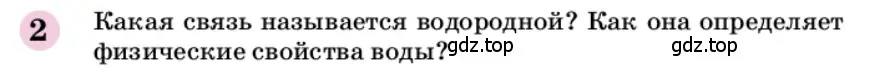 2 Какая связь называется водородной? Как она определяет физические свойства воды?

gdz.top gdz.top